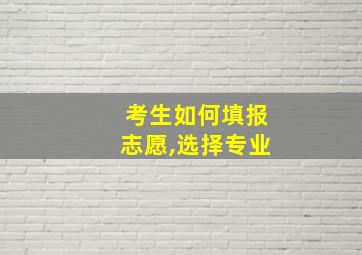 考生如何填报志愿,选择专业